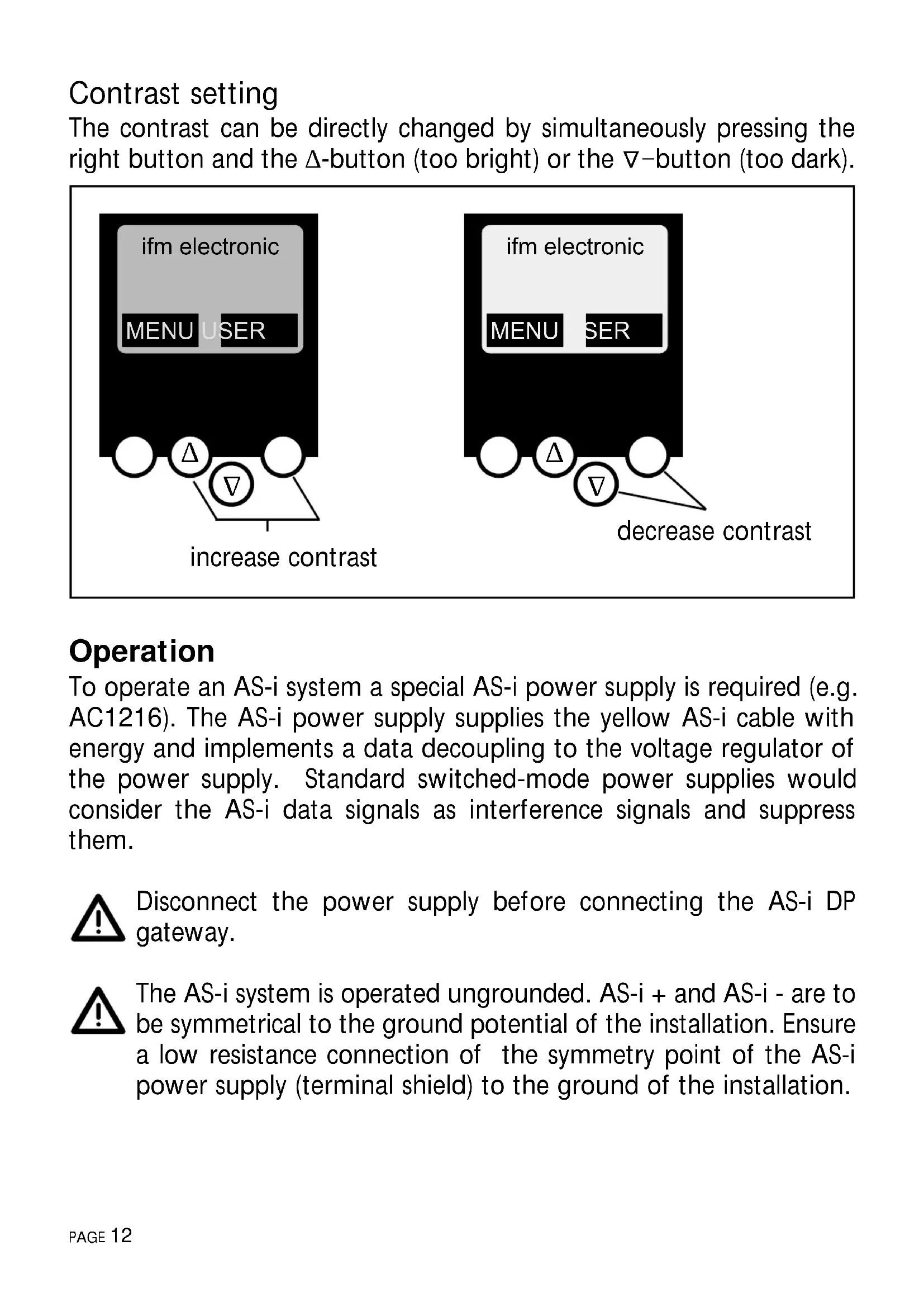 Contrast setting

The contrast can be directly changed by simultaneously pressing the right button and the Δ-button (too bright) or the ∇–button (too dark).

ifm electronic

MENU USER

Δ

∇

increase contrast

ifm electronic

MENU SER

Δ

∇

decrease contrast

Operation

To operate an AS-i system a special AS-i power supply is required (e.g. AC1216). The AS-i power supply supplies the yellow AS-i cable with energy and implements a data decoupling to the voltage regulator of the power supply. Standard switched-mode power supplies would consider the AS-i data signals as interference signals and suppress them.

Disconnect the power supply before connecting the AS-i DP gateway.

The AS-i system is operated ungrounded. AS-i + and AS-i - are to be symmetrical to the ground potential of the installation. Ensure a low resistance connection of the symmetry point of the AS-i power supply (terminal shield) to the ground of the installation.

PAGE 12